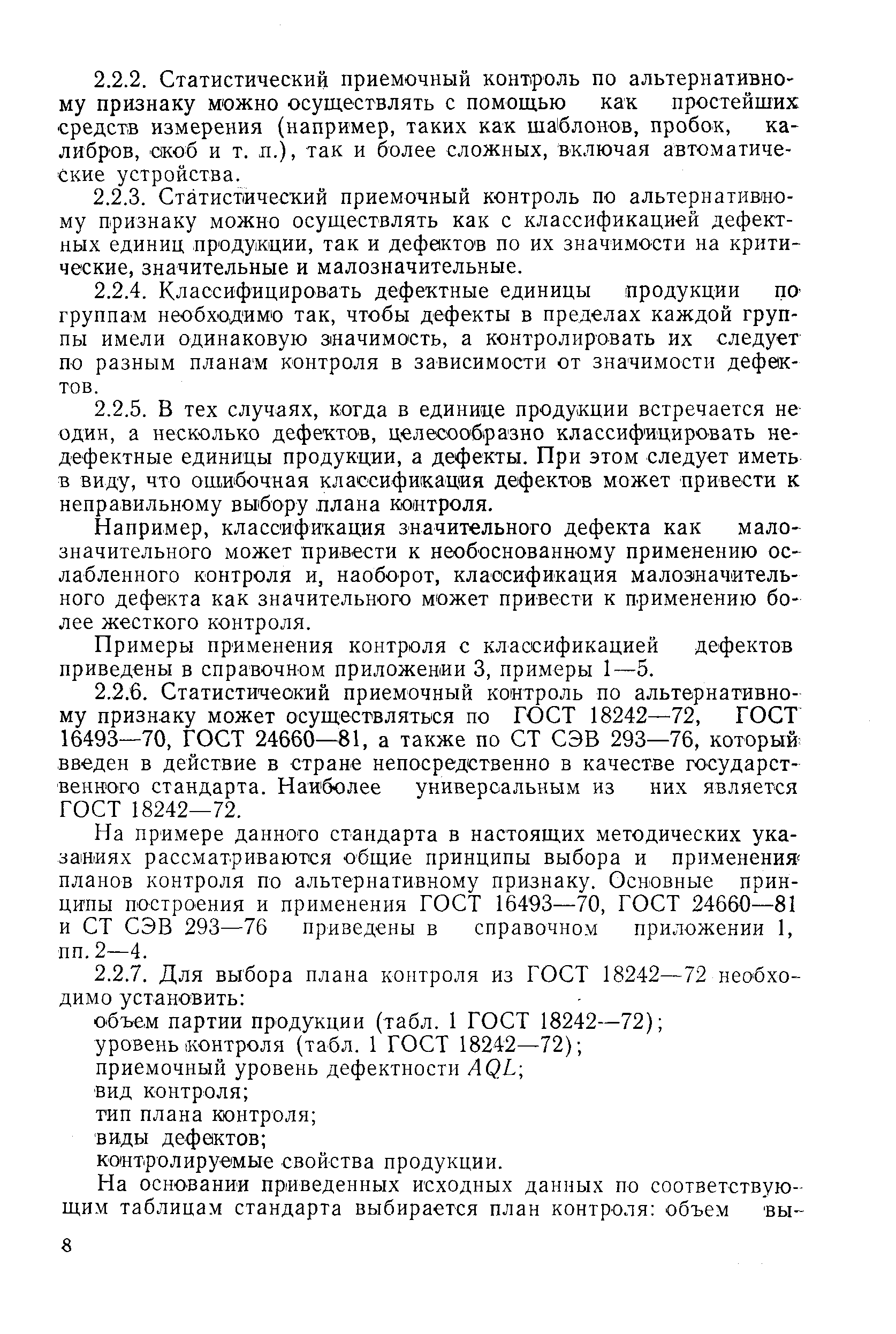 2.2.2. Статистический приемочный контроль по альтернативному признаку можно осуществлять с помощью как простейших средств измерения (например, таких как шаблонов, пробок, калибров, скоб и т. п.), так и более сложных, включая автоматические устройства.

2.2.3. Статистический приемочный контроль по альтернативному признаку можно осуществлять как с классификацией дефектных единиц продукции, так и дефектов по их значимости на критические, значительные и малозначительные.

2.2.4. Классифицировать дефектные единицы продукции по группам необходимо так, чтобы дефекты в пределах каждой группы имели одинаковую значимость, а контролировать их следует по разным планам контроля в зависимости от значимости дефектов.

2.2.5. В тех случаях, когда в единице продукции встречается не один, а несколько дефектов, целесообразно классифицировать не дефектные единицы продукции, а дефекты. При этом следует иметь в виду, что ошибочная классификация дефектов может привести к неправильному выбору плана контроля.

Например, классификация значительного дефекта как малозначительного может привести к необоснованному применению ослабленного контроля и, наоборот, классификация малозначительного дефекта как значительного может привести к применению более жесткого контроля.

Примеры применения контроля с классификацией дефектов приведены в справочном приложении 3, примеры 1—5.

2.2.6. Статистический приемочный контроль по альтернативному признаку может осуществляться по ГОСТ 18242—72, ГОСТ 16493—70, ГОСТ 24660—81, а также по СТ СЭВ 293—76, который введен в действие в стране непосредственно в качестве государственного стандарта. Наиболее универсальным из них является ГОСТ 18242—72.

На примере данного стандарта в настоящих методических указаниях рассматриваются общие принципы выбора и применения планов контроля по альтернативному признаку. Основные принципы построения и применения ГОСТ 16493—70, ГОСТ 24660—81 и СТ СЭВ 293—76 приведены в справочном приложении 1, пп. 2—4.

2.2.7. Для выбора плана контроля из ГОСТ 18242—72 необходимо установить:

объем партии продукции (табл. 1 ГОСТ 18242—72);

уровень контроля (табл. 1 ГОСТ 18242—72);

приемочный уровень дефектности $AQL$;

вид контроля;

тип плана контроля;

виды дефектов;

контролируемые свойства продукции.

На основании приведенных исходных данных по соответствующим таблицам стандарта выбирается план контроля: объем вы-

8